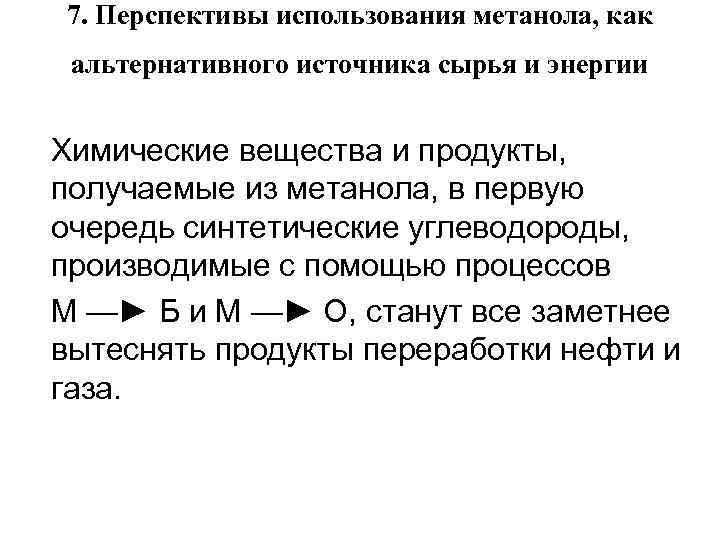 7. Перспективы использования метанола, как альтернативного источника сырья и энергии

Химические вещества и продукты, получаемые из метанола, в первую очередь синтетические углеводороды, производимые с помощью процессов М —► Б и М —► О, станут все заметнее вытеснять продукты переработки нефти и газа.